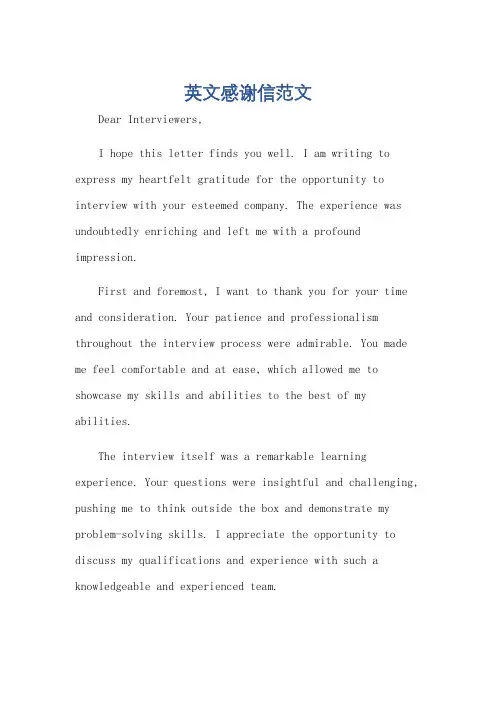 英文感谢信范文

Dear Interviewers,

I hope this letter finds you well. I am writing to express my heartfelt gratitude for the opportunity to interview with your esteemed company. The experience was undoubtedly enriching and left me with a profound impression.

First and foremost, I want to thank you for your time and consideration. Your patience and professionalism throughout the interview process were admirable. You made me feel comfortable and at ease, which allowed me to showcase my skills and abilities to the best of my abilities.

The interview itself was a remarkable learning experience. Your questions were insightful and challenging, pushing me to think outside the box and demonstrate my problem-solving skills. I appreciate the opportunity to discuss my qualifications and experience with such a knowledgeable and experienced team.